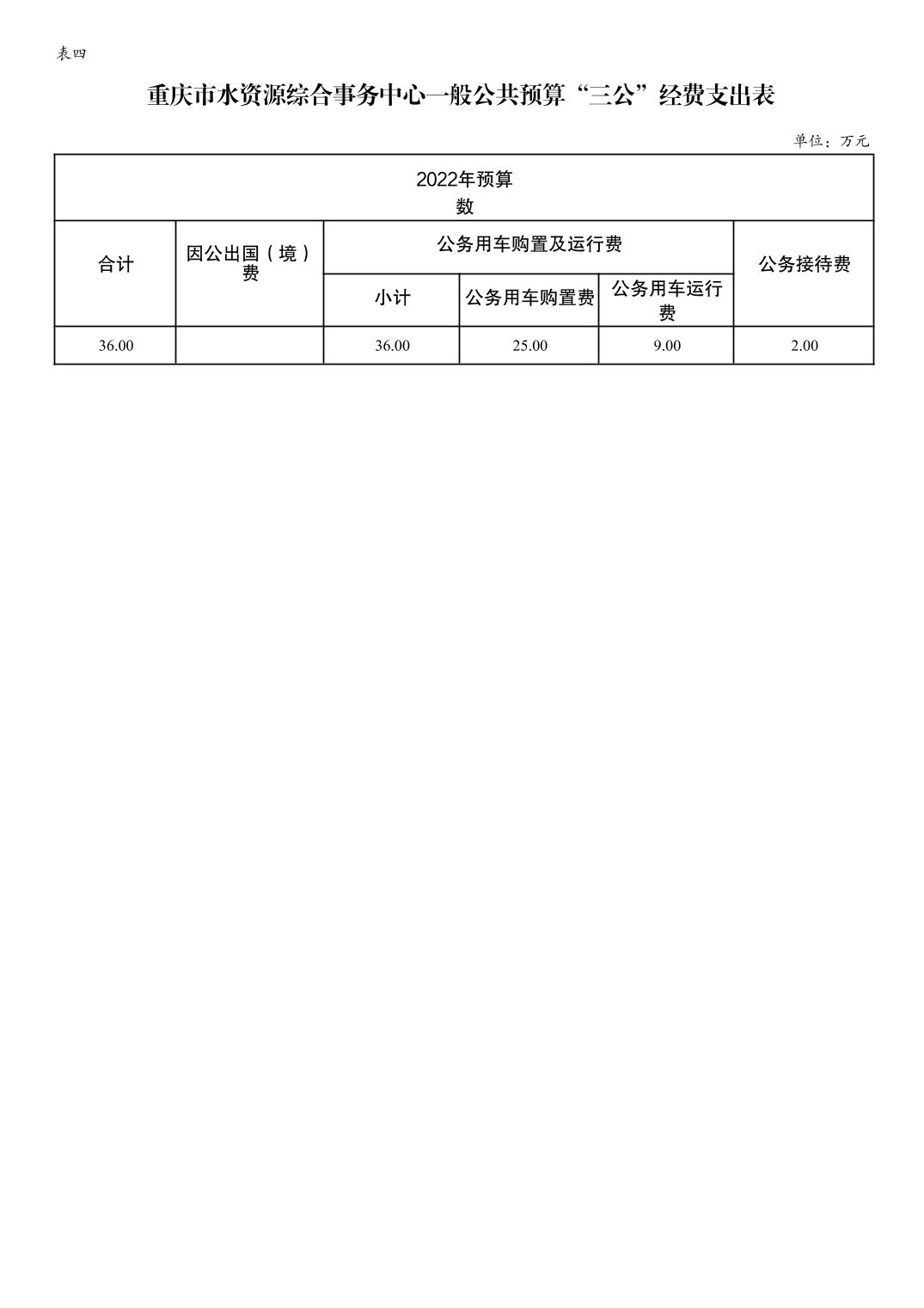 表四

重庆市水资源综合事务中心一般公共预算“三公”经费支出表

单位：万元

| 2022年预算数 | | | | | |
|---|---|---|---|---|---|
| 合计 | 因公出国（境）费 | 公务用车购置及运行费 | | | 公务接待费 |
| | | 小计 | 公务用车购置费 | 公务用车运行费 | |
| 36.00 | | 36.00 | 25.00 | 9.00 | 2.00 |